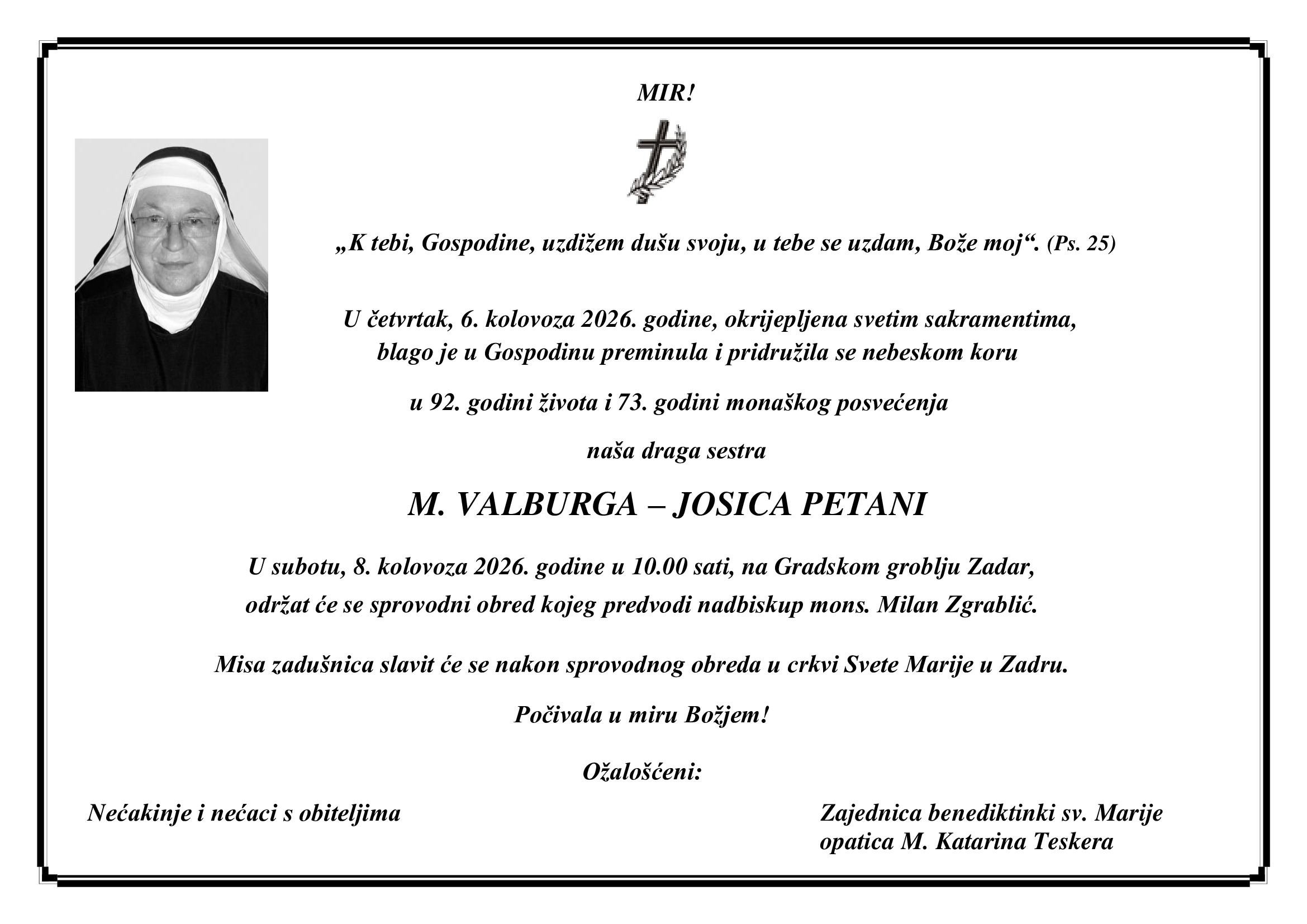 MIR!

„K tebi, Gospodine, uzdižem dušu svoju, u tebe se uzdam, Bože moj“. (Ps. 25)

U četvrtak, 6. kolovoza 2026. godine, okrijepljena svetim sakramentima, blago je u Gospodinu preminula i pridružila se nebeskom koru

u 92. godini života i 73. godini monaškog posvećenja

naša draga sestra

M. VALBURGA – JOSICA PETANI

U subotu, 8. kolovoza 2026. godine u 10.00 sati, na Gradskom groblju Zadar, održat će se sprovodni obred kojeg predvodi nadbiskup mons. Milan Zgrablić.

Misa zadušnica slavit će se nakon sprovodnog obreda u crkvi Svete Marije u Zadru.

Počivala u miru Božjem!

Ožalošćeni:

Nećakinje i nećaci s obiteljima

Zajednica benediktinki sv. Marije
opatica M. Katarina Teskera